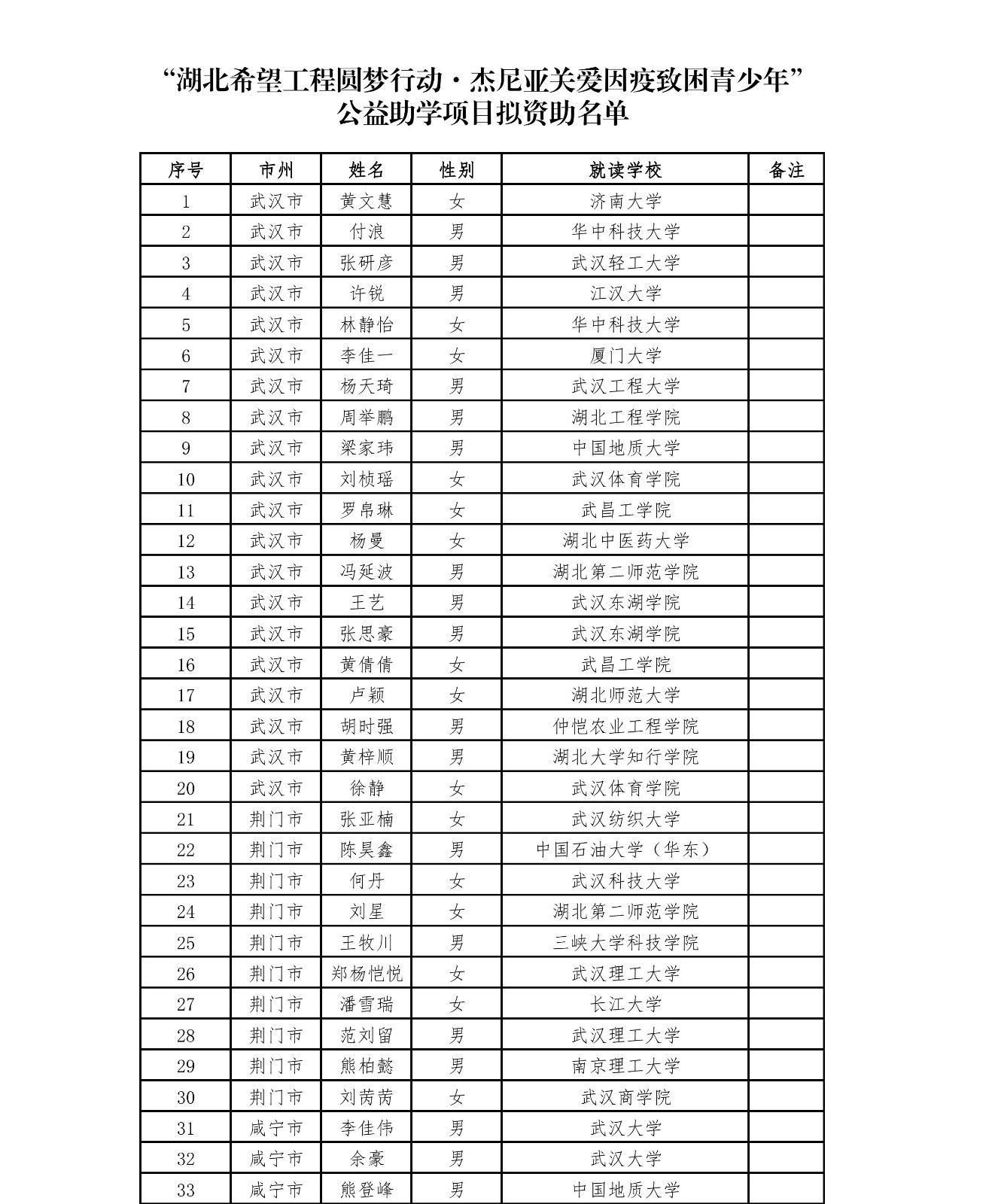 “湖北希望工程圆梦行动·杰尼亚关爱因疫致困青少年”
公益助学项目拟资助名单

| 序号 | 市州 | 姓名 | 性别 | 就读学校 | 备注 |
|---|---|---|---|---|---|
| 1 | 武汉市 | 黄文慧 | 女 | 济南大学 | |
| 2 | 武汉市 | 付浪 | 男 | 华中科技大学 | |
| 3 | 武汉市 | 张研彦 | 男 | 武汉轻工大学 | |
| 4 | 武汉市 | 许锐 | 男 | 江汉大学 | |
| 5 | 武汉市 | 林静怡 | 女 | 华中科技大学 | |
| 6 | 武汉市 | 李佳一 | 女 | 厦门大学 | |
| 7 | 武汉市 | 杨天琦 | 男 | 武汉工程大学 | |
| 8 | 武汉市 | 周举鹏 | 男 | 湖北工程学院 | |
| 9 | 武汉市 | 梁家玮 | 男 | 中国地质大学 | |
| 10 | 武汉市 | 刘桢瑶 | 女 | 武汉体育学院 | |
| 11 | 武汉市 | 罗帛琳 | 女 | 武昌工学院 | |
| 12 | 武汉市 | 杨曼 | 女 | 湖北中医药大学 | |
| 13 | 武汉市 | 冯延波 | 男 | 湖北第二师范学院 | |
| 14 | 武汉市 | 王艺 | 男 | 武汉东湖学院 | |
| 15 | 武汉市 | 张思豪 | 男 | 武汉东湖学院 | |
| 16 | 武汉市 | 黄倩倩 | 女 | 武昌工学院 | |
| 17 | 武汉市 | 卢颖 | 女 | 湖北师范大学 | |
| 18 | 武汉市 | 胡时强 | 男 | 仲恺农业工程学院 | |
| 19 | 武汉市 | 黄梓顺 | 男 | 湖北大学知行学院 | |
| 20 | 武汉市 | 徐静 | 女 | 武汉体育学院 | |
| 21 | 荆门市 | 张亚楠 | 女 | 武汉纺织大学 | |
| 22 | 荆门市 | 陈昊鑫 | 男 | 中国石油大学（华东） | |
| 23 | 荆门市 | 何丹 | 女 | 武汉科技大学 | |
| 24 | 荆门市 | 刘星 | 女 | 湖北第二师范学院 | |
| 25 | 荆门市 | 王牧川 | 男 | 三峡大学科技学院 | |
| 26 | 荆门市 | 郑杨恺悦 | 女 | 武汉理工大学 | |
| 27 | 荆门市 | 潘雪瑞 | 女 | 长江大学 | |
| 28 | 荆门市 | 范刘留 | 男 | 武汉理工大学 | |
| 29 | 荆门市 | 熊柏懿 | 男 | 南京理工大学 | |
| 30 | 荆门市 | 刘芮芮 | 女 | 武汉商学院 | |
| 31 | 咸宁市 | 李佳伟 | 男 | 武汉大学 | |
| 32 | 咸宁市 | 余豪 | 男 | 武汉大学 | |
| 33 | 咸宁市 | 熊登峰 | 男 | 中国地质大学 | |